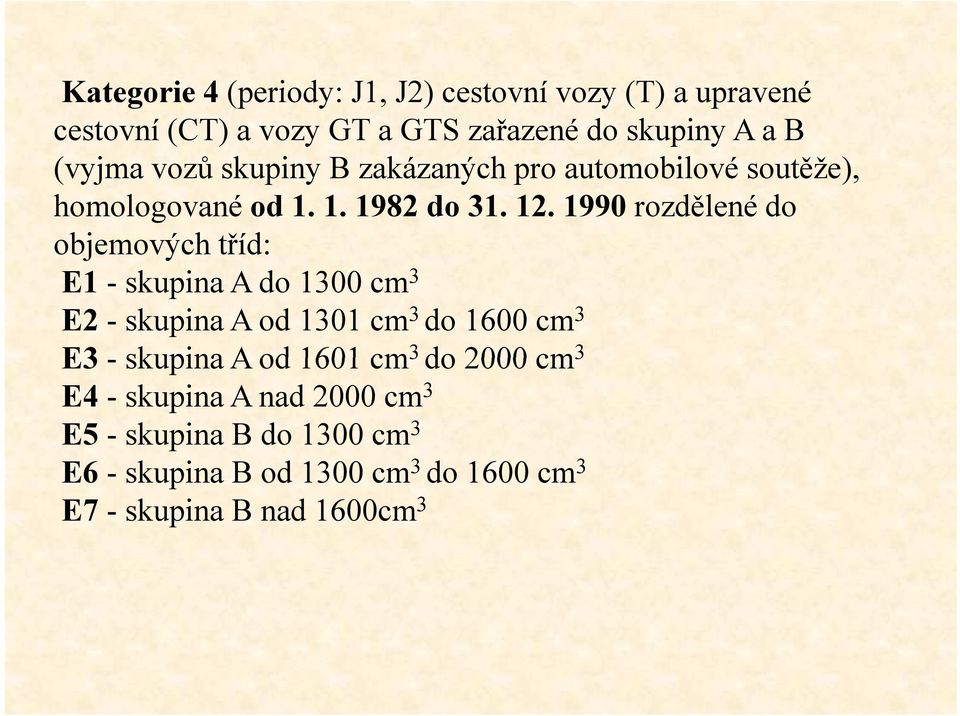 Kategorie 4 (periody: J1, J2) cestovní vozy (T) a upravené cestovní (CT) a vozy GT a GTS zařazené do skupiny A a B (vyjma vozů skupiny B zakázaných pro automobilové soutěže), homologované od 1. 1. 1982 do 31. 12. 1990 rozdělené do objemových tříd:
E1 - skupina A do 1300 $cm^3$
E2 - skupina A od 1301 $cm^3$ do 1600 $cm^3$
E3 - skupina A od 1601 $cm^3$ do 2000 $cm^3$
E4 - skupina A nad 2000 $cm^3$
E5 - skupina B do 1300 $cm^3$
E6 - skupina B od 1300 $cm^3$ do 1600 $cm^3$
E7 - skupina B nad 1600$cm^3$